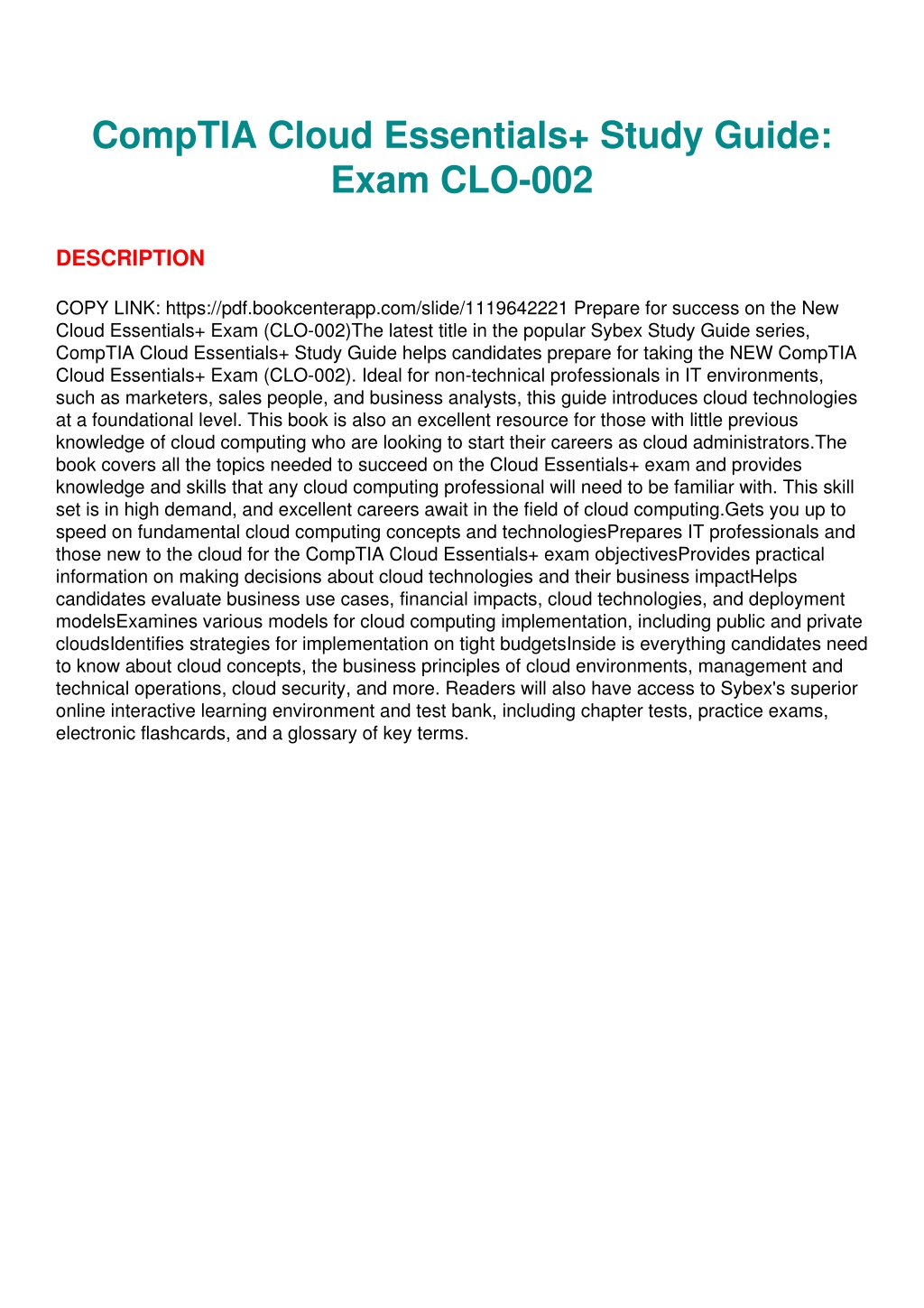 CompTIA Cloud Essentials+ Study Guide: Exam CLO-002

DESCRIPTION

COPY LINK: https://pdf.bookcenterapp.com/slide/1119642221 Prepare for success on the New Cloud Essentials+ Exam (CLO-002)The latest title in the popular Sybex Study Guide series, CompTIA Cloud Essentials+ Study Guide helps candidates prepare for taking the NEW CompTIA Cloud Essentials+ Exam (CLO-002). Ideal for non-technical professionals in IT environments, such as marketers, sales people, and business analysts, this guide introduces cloud technologies at a foundational level. This book is also an excellent resource for those with little previous knowledge of cloud computing who are looking to start their careers as cloud administrators.The book covers all the topics needed to succeed on the Cloud Essentials+ exam and provides knowledge and skills that any cloud computing professional will need to be familiar with. This skill set is in high demand, and excellent careers await in the field of cloud computing.Gets you up to speed on fundamental cloud computing concepts and technologiesPrepares IT professionals and those new to the cloud for the CompTIA Cloud Essentials+ exam objectivesProvides practical information on making decisions about cloud technologies and their business impactHelps candidates evaluate business use cases, financial impacts, cloud technologies, and deployment modelsExamines various models for cloud computing implementation, including public and private cloudsIdentifies strategies for implementation on tight budgetsInside is everything candidates need to know about cloud concepts, the business principles of cloud environments, management and technical operations, cloud security, and more. Readers will also have access to Sybex's superior online interactive learning environment and test bank, including chapter tests, practice exams, electronic flashcards, and a glossary of key terms.